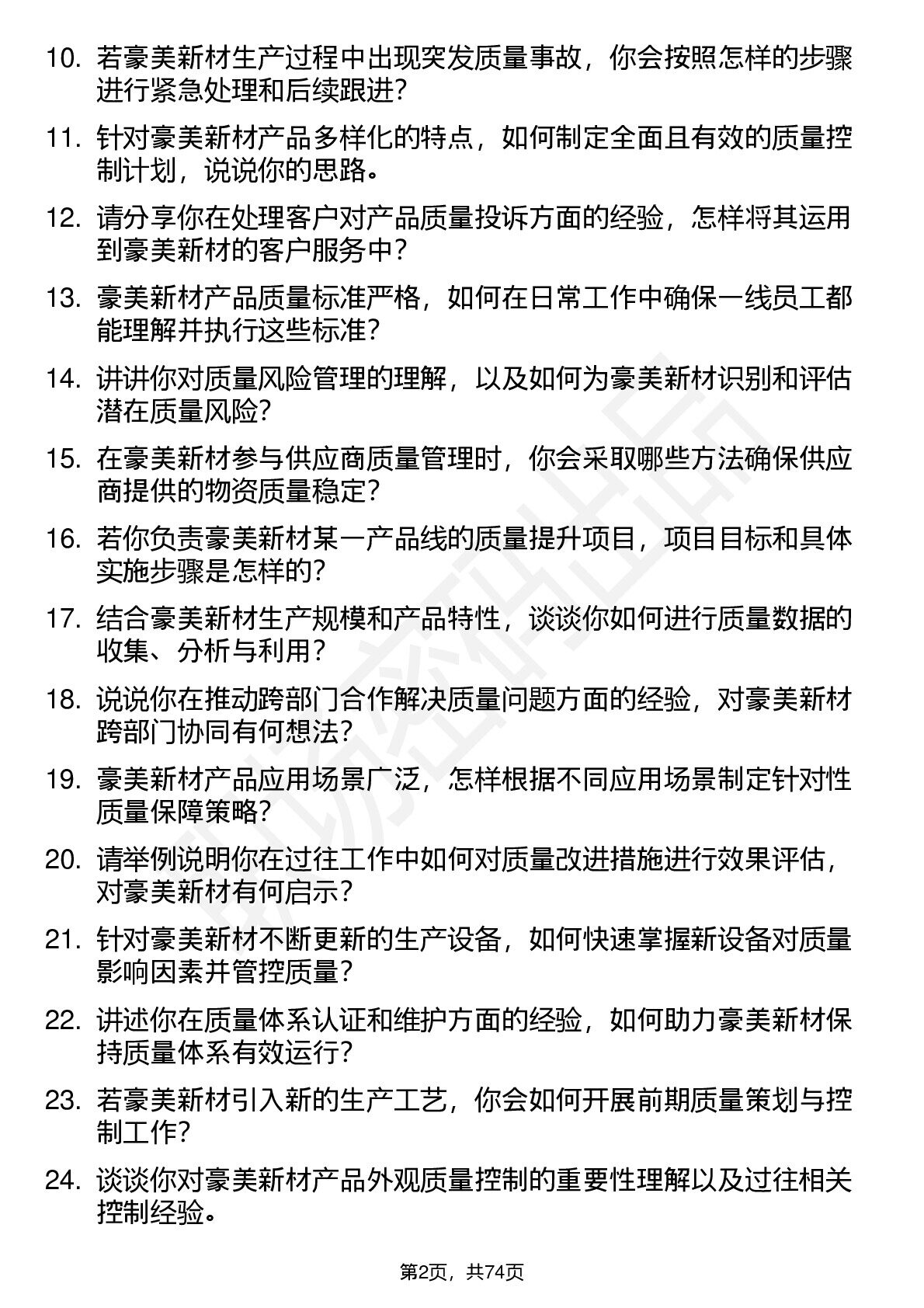 10. 若豪美新材生产过程中出现突发质量事故，你会按照怎样的步骤进行紧急处理和后续跟进？

11. 针对豪美新材产品多样化的特点，如何制定全面且有效的质量控制计划，说说你的思路。

12. 请分享你在处理客户对产品质量投诉方面的经验，怎样将其运用到豪美新材的客户服务中？

13. 豪美新材产品质量标准严格，如何在日常工作中确保一线员工都能理解并执行这些标准？

14. 讲讲你对质量风险管理的理解，以及如何为豪美新材识别和评估潜在质量风险？

15. 在豪美新材参与供应商质量管理时，你会采取哪些方法确保供应商提供的物资质量稳定？

16. 若你负责豪美新材某一产品线的质量提升项目，项目目标和具体实施步骤是怎样的？

17. 结合豪美新材生产规模和产品特性，谈谈你如何进行质量数据的收集、分析与利用？

18. 说说你在推动跨部门合作解决质量问题方面的经验，对豪美新材跨部门协同有何想法？

19. 豪美新材产品应用场景广泛，怎样根据不同应用场景制定针对性质量保障策略？

20. 请举例说明你在过往工作中如何对质量改进措施进行效果评估，对豪美新材有何启示？

21. 针对豪美新材不断更新的生产设备，如何快速掌握新设备对质量影响因素并管控质量？

22. 讲述你在质量体系认证和维护方面的经验，如何助力豪美新材保持质量体系有效运行？

23. 若豪美新材引入新的生产工艺，你会如何开展前期质量策划与控制工作？

24. 谈谈你对豪美新材产品外观质量控制的重要性理解以及过往相关控制经验。

第2页，共74页